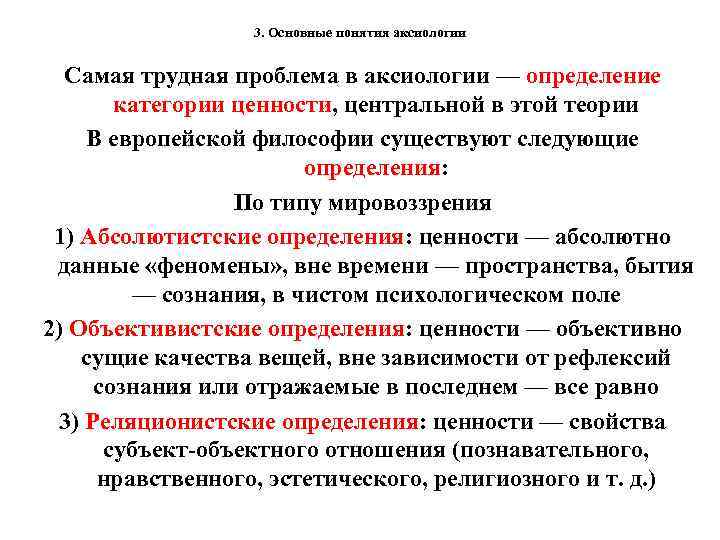 3. Основные понятия аксиологии

Самая трудная проблема в аксиологии — определение категории ценности, центральной в этой теории

В европейской философии существуют следующие определения:

По типу мировоззрения

1) Абсолютистские определения: ценности — абсолютно данные «феномены», вне времени — пространства, бытия — сознания, в чистом психологическом поле

2) Объективистские определения: ценности — объективно сущие качества вещей, вне зависимости от рефлексий сознания или отражаемые в последнем — все равно

3) Реляционистские определения: ценности — свойства субъект-объектного отношения (познавательного, нравственного, эстетического, религиозного и т. д.)